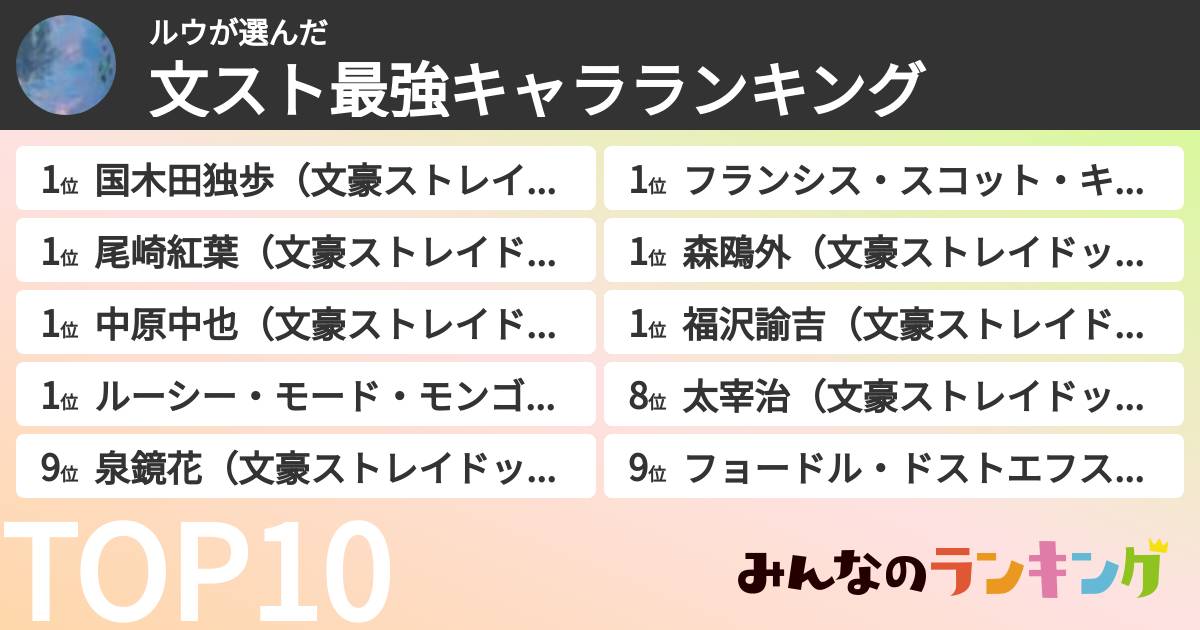 ルウが選んだ
文スト最強キャラランキング

1位 国木田独歩（文豪ストレイ…
1位 尾崎紅葉（文豪ストレイド…
1位 中原中也（文豪ストレイド…
1位 ルーシー・モード・モンゴ…
9位 泉鏡花（文豪ストレイドッ…

1位 フランシス・スコット・キ…
1位 森鴎外（文豪ストレイドッ…
1位 福沢諭吉（文豪ストレイド…
8位 太宰治（文豪ストレイドッ…
9位 フョードル・ドストエフス…

TOP10

みんなのランキング